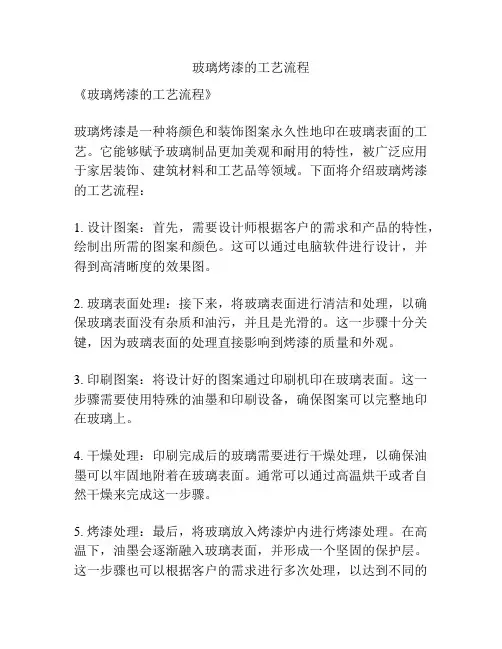 玻璃烤漆的工艺流程

《玻璃烤漆的工艺流程》

玻璃烤漆是一种将颜色和装饰图案永久性地印在玻璃表面的工艺。它能够赋予玻璃制品更加美观和耐用的特性，被广泛应用于家居装饰、建筑材料和工艺品等领域。下面将介绍玻璃烤漆的工艺流程：

1. 设计图案：首先，需要设计师根据客户的需求和产品的特性，绘制出所需的图案和颜色。这可以通过电脑软件进行设计，并得到高清晰度的效果图。

2. 玻璃表面处理：接下来，将玻璃表面进行清洁和处理，以确保玻璃表面没有杂质和油污，并且是光滑的。这一步骤十分关键，因为玻璃表面的处理直接影响到烤漆的质量和外观。

3. 印刷图案：将设计好的图案通过印刷机印在玻璃表面。这一步骤需要使用特殊的油墨和印刷设备，确保图案可以完整地印在玻璃上。

4. 干燥处理：印刷完成后的玻璃需要进行干燥处理，以确保油墨可以牢固地附着在玻璃表面。通常可以通过高温烘干或者自然干燥来完成这一步骤。

5. 烤漆处理：最后，将玻璃放入烤漆炉内进行烤漆处理。在高温下，油墨会逐渐融入玻璃表面，并形成一个坚固的保护层。这一步骤也可以根据客户的需求进行多次处理，以达到不同的